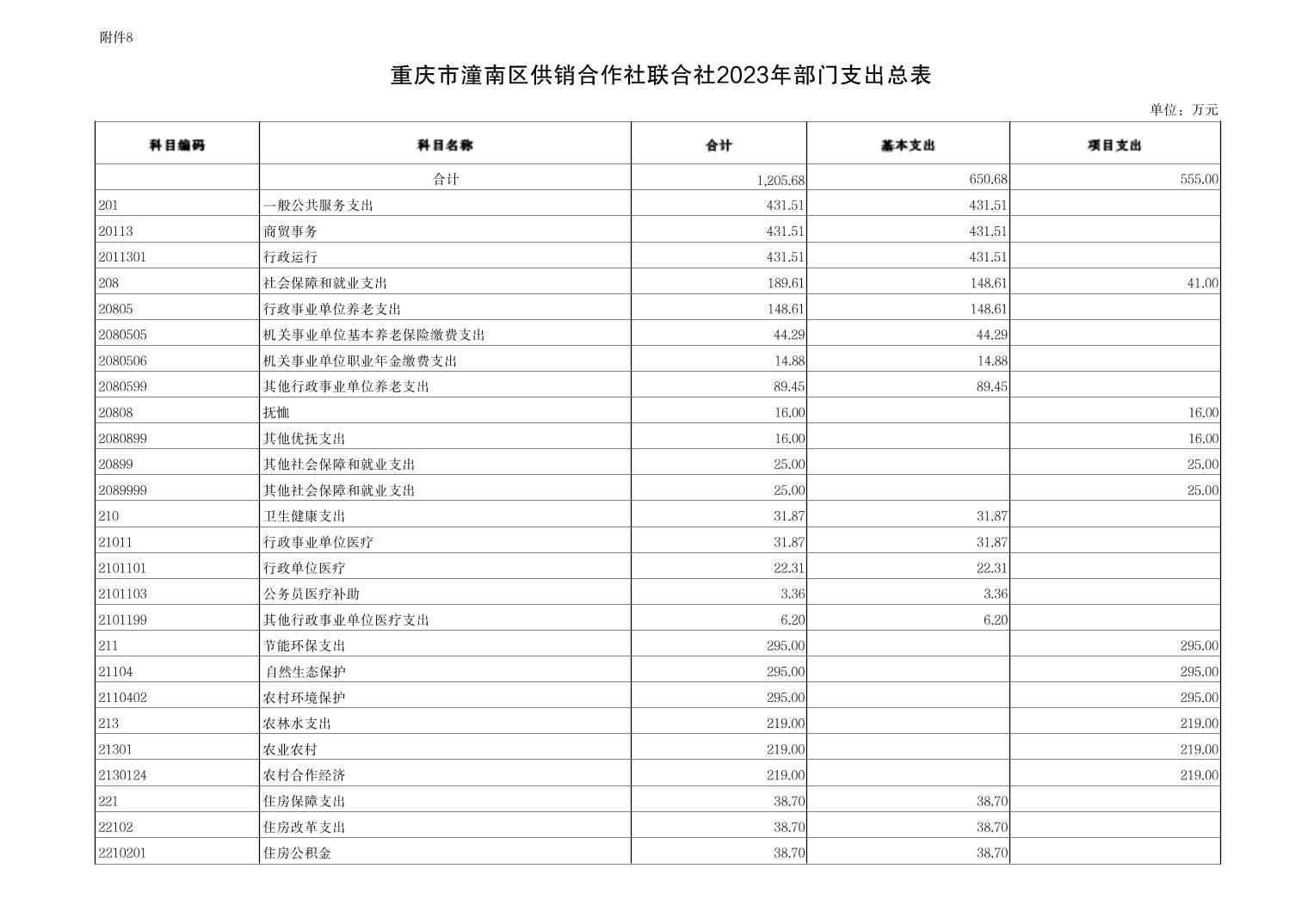 附件8

重庆市潼南区供销合作社联合社2023年部门支出总表

单位：万元

| 科目编码 | 科目名称 | 合计 | 基本支出 | 项目支出 |
|---|---|---|---|---|
| | 合计 | 1,205.68 | 650.68 | 555.00 |
| 201 | 一般公共服务支出 | 431.51 | 431.51 | |
| 20113 | 商贸事务 | 431.51 | 431.51 | |
| 2011301 | 行政运行 | 431.51 | 431.51 | |
| 208 | 社会保障和就业支出 | 189.61 | 148.61 | 41.00 |
| 20805 | 行政事业单位养老支出 | 148.61 | 148.61 | |
| 2080505 | 机关事业单位基本养老保险缴费支出 | 44.29 | 44.29 | |
| 2080506 | 机关事业单位职业年金缴费支出 | 14.88 | 14.88 | |
| 2080599 | 其他行政事业单位养老支出 | 89.45 | 89.45 | |
| 20808 | 抚恤 | 16.00 | | 16.00 |
| 2080899 | 其他优抚支出 | 16.00 | | 16.00 |
| 20899 | 其他社会保障和就业支出 | 25.00 | | 25.00 |
| 2089999 | 其他社会保障和就业支出 | 25.00 | | 25.00 |
| 210 | 卫生健康支出 | 31.87 | 31.87 | |
| 21011 | 行政事业单位医疗 | 31.87 | 31.87 | |
| 2101101 | 行政单位医疗 | 22.31 | 22.31 | |
| 2101103 | 公务员医疗补助 | 3.36 | 3.36 | |
| 2101199 | 其他行政事业单位医疗支出 | 6.20 | 6.20 | |
| 211 | 节能环保支出 | 295.00 | | 295.00 |
| 21104 | 自然生态保护 | 295.00 | | 295.00 |
| 2110402 | 农村环境保护 | 295.00 | | 295.00 |
| 213 | 农林水支出 | 219.00 | | 219.00 |
| 21301 | 农业农村 | 219.00 | | 219.00 |
| 2130124 | 农村合作经济 | 219.00 | | 219.00 |
| 221 | 住房保障支出 | 38.70 | 38.70 | |
| 22102 | 住房改革支出 | 38.70 | 38.70 | |
| 2210201 | 住房公积金 | 38.70 | 38.70 | |